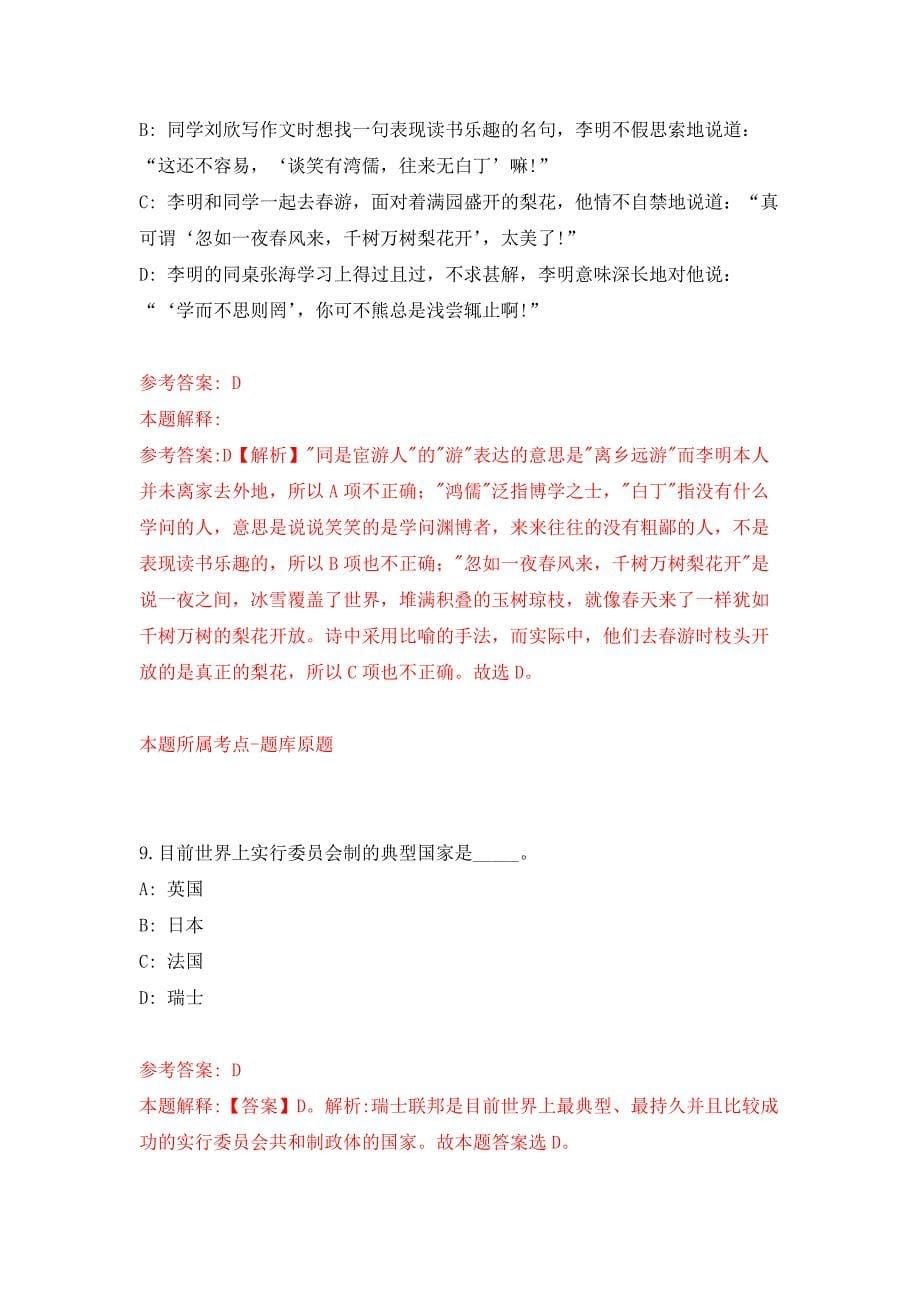 B: 同学刘欣写作文时想找一句表现读书乐趣的名句，李明不假思索地说道：“这还不容易，‘谈笑有湾儒，往来无白丁’嘛!”

C: 李明和同学一起去春游，面对着满园盛开的梨花，他情不自禁地说道；“真可谓‘忽如一夜春风来，千树万树梨花开’，太美了!”

D: 李明的同桌张海学习上得过且过，不求甚解，李明意味深长地对他说：“‘学而不思则罔’，你可不熊总是浅尝辄止啊!”

参考答案: D

本题解释:

参考答案:D【解析】"同是宦游人"的"游"表达的意思是"离乡远游"而李明本人并未离家去外地，所以A项不正确；"鸿儒"泛指博学之士，"白丁"指没有什么学问的人，意思是说说笑笑的是学问渊博者，来来往往的没有粗鄙的人，不是表现读书乐趣的，所以B项也不正确；"忽如一夜春风来，千树万树梨花开"是说一夜之间，冰雪覆盖了世界，堆满积叠的玉树琼枝，就像春天来了一样犹如千树万树的梨花开放。诗中采用比喻的手法，而实际中，他们去春游时枝头开放的是真正的梨花，所以C项也不正确。故选D。

本题所属考点-题库原题

9.目前世界上实行委员会制的典型国家是_____。

A: 英国

B: 日本

C: 法国

D: 瑞士

参考答案: D

本题解释:【答案】D。解析:瑞士联邦是目前世界上最典型、最持久并且比较成功的实行委员会共和制政体的国家。故本题答案选D。